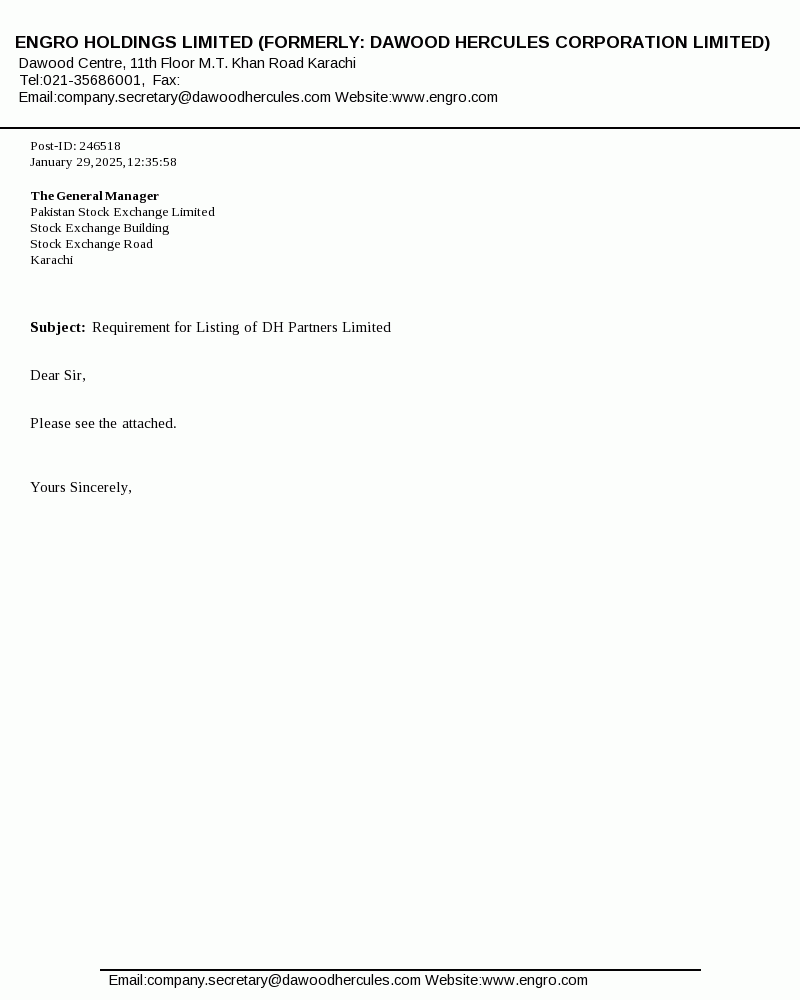 ENGRO HOLDINGS LIMITED (FORMERLY: DAWOOD HERCULES CORPORATION LIMITED)
Dawood Centre, 11th Floor M.T. Khan Road Karachi
Tel:021-35686001, Fax:
Email:company.secretary@dawoodhercules.com Website:www.engro.com

Post-ID: 246518
January 29,2025,12:35:58

The General Manager
Pakistan Stock Exchange Limited
Stock Exchange Building
Stock Exchange Road
Karachi

Subject: Requirement for Listing of DH Partners Limited

Dear Sir,

Please see the attached.

Yours Sincerely,

Email:company.secretary@dawoodhercules.com Website:www.engro.com